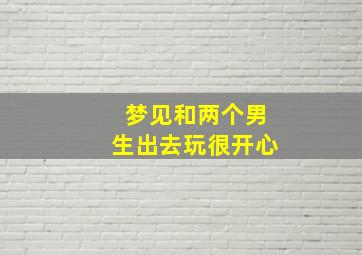 梦见和两个男生出去玩很开心